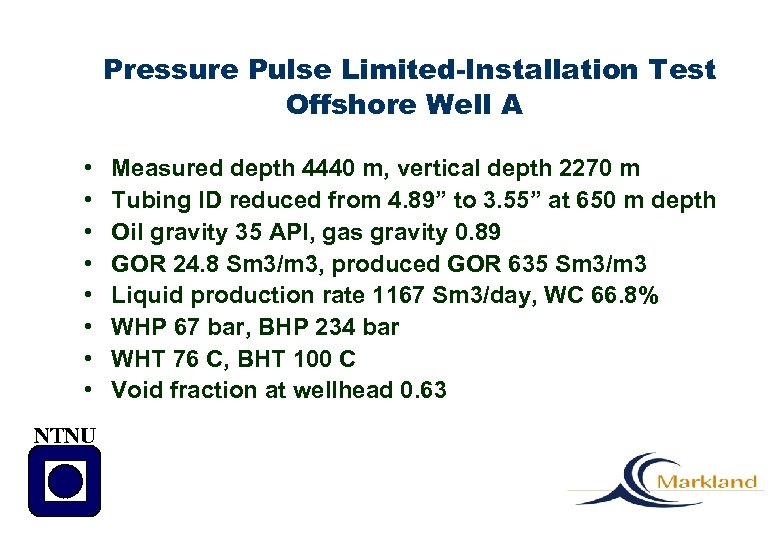 Pressure Pulse Limited-Installation Test
Offshore Well A

• Measured depth 4440 m, vertical depth 2270 m
• Tubing ID reduced from 4.89" to 3.55" at 650 m depth
• Oil gravity 35 API, gas gravity 0.89
• GOR 24.8 Sm3/m3, produced GOR 635 Sm3/m3
• Liquid production rate 1167 Sm3/day, WC 66.8%
• WHP 67 bar, BHP 234 bar
• WHT 76 C, BHT 100 C
• Void fraction at wellhead 0.63

NTNU

Markland